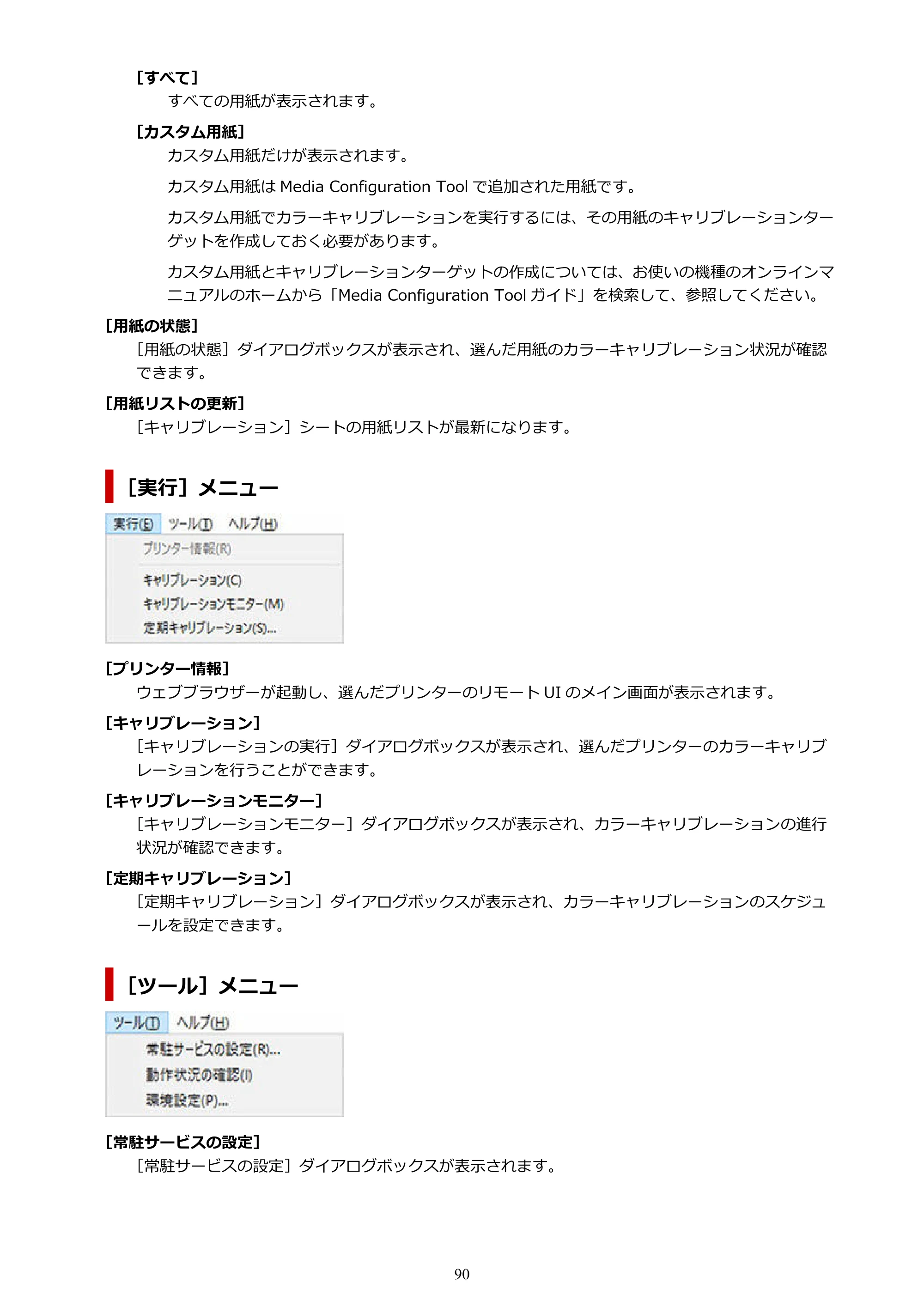 [すべて]

すべての用紙が表示されます。

[カスタム用紙]

カスタム用紙だけが表示されます。

カスタム用紙はMedia Configuration Toolで追加された用紙です。

カスタム用紙でカラーキャリブレーションを実行するには、その用紙のキャリブレーションターゲットを作成しておく必要があります。

カスタム用紙とキャリブレーションターゲットの作成については、お使いの機種のオンラインマニュアルのホームから「Media Configuration Toolガイド」を検索して、参照してください。

[用紙の状態]

[用紙の状態]ダイアログボックスが表示され、選んだ用紙のカラーキャリブレーション状況が確認できます。

[用紙リストの更新]

[キャリブレーション]シートの用紙リストが最新になります。

[実行]メニュー

実行(E) ツール(T) ヘルプ(H)
プリンター情報(R)
キャリブレーション(C)
キャリブレーションモニター(M)
定期キャリブレーション(S)...

[プリンター情報]

ウェブブラウザーが起動し、選んだプリンターのリモートUIのメイン画面が表示されます。

[キャリブレーション]

[キャリブレーションの実行]ダイアログボックスが表示され、選んだプリンターのカラーキャリブレーションを行うことができます。

[キャリブレーションモニター]

[キャリブレーションモニター]ダイアログボックスが表示され、カラーキャリブレーションの進行状況が確認できます。

[定期キャリブレーション]

[定期キャリブレーション]ダイアログボックスが表示され、カラーキャリブレーションのスケジュールを設定できます。

[ツール]メニュー

ツール(T) ヘルプ(H)
常駐サービスの設定(R)...
動作状況の確認(I)
環境設定(P)...

[常駐サービスの設定]

[常駐サービスの設定]ダイアログボックスが表示されます。

90